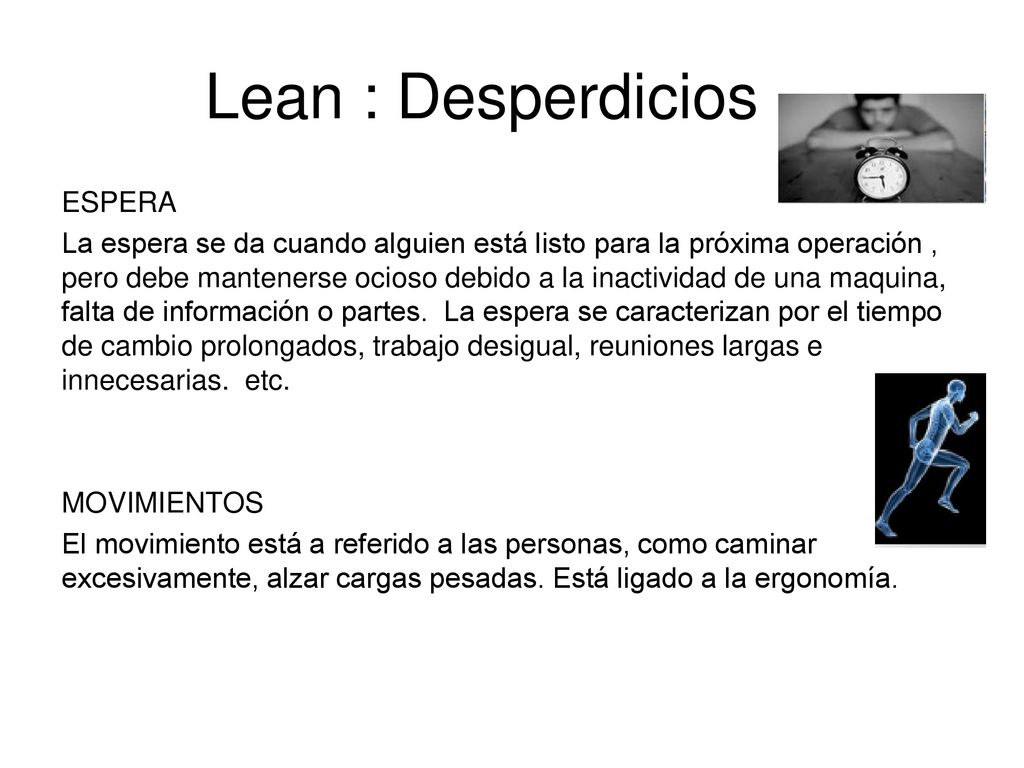 Lean : Desperdicios

ESPERA

La espera se da cuando alguien está listo para la próxima operación , pero debe mantenerse ocioso debido a la inactividad de una maquina, falta de información o partes.  La espera se caracterizan por el tiempo de cambio prolongados, trabajo desigual, reuniones largas e innecesarias.  etc.

MOVIMIENTOS

El movimiento está a referido a las personas, como caminar excesivamente, alzar cargas pesadas. Está ligado a la ergonomía.